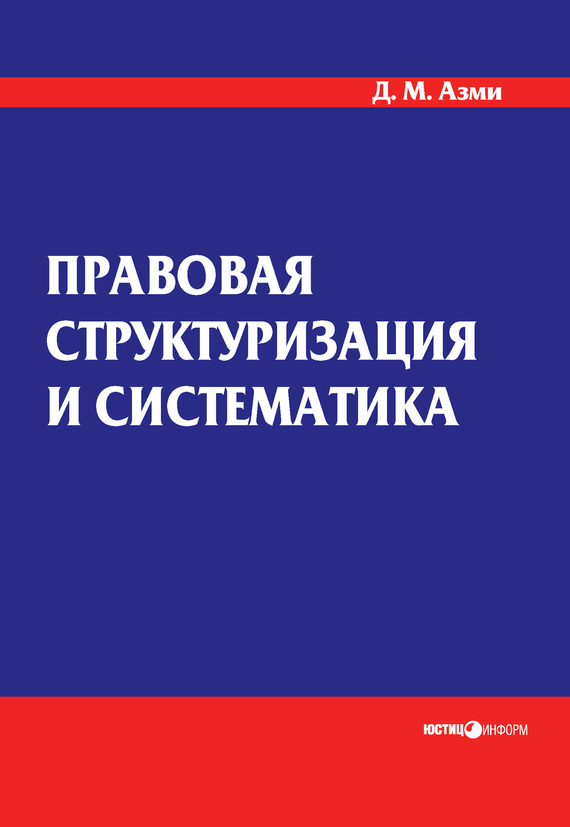 Д. М. Азми

ПРАВОВАЯ СТРУКТУРИЗАЦИЯ И СИСТЕМАТИКА

ЮСТИЦИНФОРМ